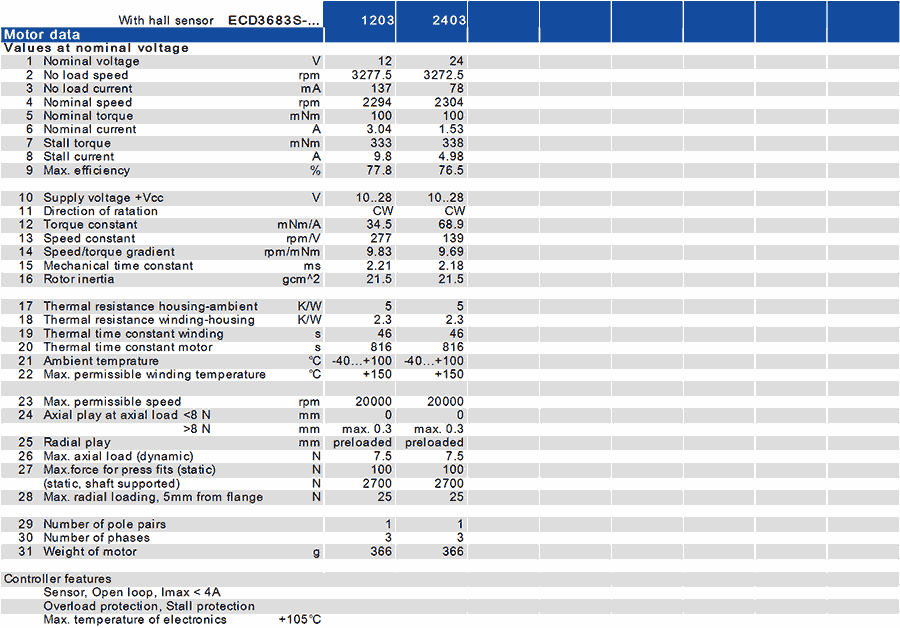 | With hall sensor ECD3683S-... | | 1203 | 2403 |
|---|---|---|---|
| Motor data | | | |
| Values at nominal voltage | | | |
| 1 Nominal voltage | V | 12 | 24 |
| 2 No load speed | rpm | 3277.5 | 3272.5 |
| 3 No load current | mA | 137 | 78 |
| 4 Nominal speed | rpm | 2294 | 2304 |
| 5 Nominal torque | mNm | 100 | 100 |
| 6 Nominal current | A | 3.04 | 1.53 |
| 7 Stall torque | mNm | 333 | 338 |
| 8 Stall current | A | 9.8 | 4.98 |
| 9 Max. efficiency | % | 77.8 | 76.5 |
| 10 Supply voltage +Vcc | V | 10..28 | 10..28 |
| 11 Direction of ratation | | CW | CW |
| 12 Torque constant | mNm/A | 34.5 | 68.9 |
| 13 Speed constant | rpm/V | 277 | 139 |
| 14 Speed/torque gradient | rpm/mNm | 9.83 | 9.69 |
| 15 Mechanical time constant | ms | 2.21 | 2.18 |
| 16 Rotor inertia | gcm^2 | 21.5 | 21.5 |
| 17 Thermal resistance housing-ambient | K/W | 5 | 5 |
| 18 Thermal resistance winding-housing | K/W | 2.3 | 2.3 |
| 19 Thermal time constant winding | s | 46 | 46 |
| 20 Thermal time constant motor | s | 816 | 816 |
| 21 Ambient temprature | °C | -40...+100 | -40...+100 |
| 22 Max. permissible winding temperature | °C | +150 | +150 |
| 23 Max. permissible speed | rpm | 20000 | 20000 |
| 24 Axial play at axial load <8 N | mm | 0 | 0 |
| >8 N | mm | max. 0.3 | max. 0.3 |
| 25 Radial play | mm | preloaded | preloaded |
| 26 Max. axial load (dynamic) | N | 7.5 | 7.5 |
| 27 Max.force for press fits (static) | N | 100 | 100 |
| (static, shaft supported) | N | 2700 | 2700 |
| 28 Max. radial loading, 5mm from flange | N | 25 | 25 |
| 29 Number of pole pairs | | 1 | 1 |
| 30 Number of phases | | 3 | 3 |
| 31 Weight of motor | g | 366 | 366 |

Controller features
Sensor, Open loop, Imax < 4A
Overload protection, Stall protection
Max. temperature of electronics +105°C